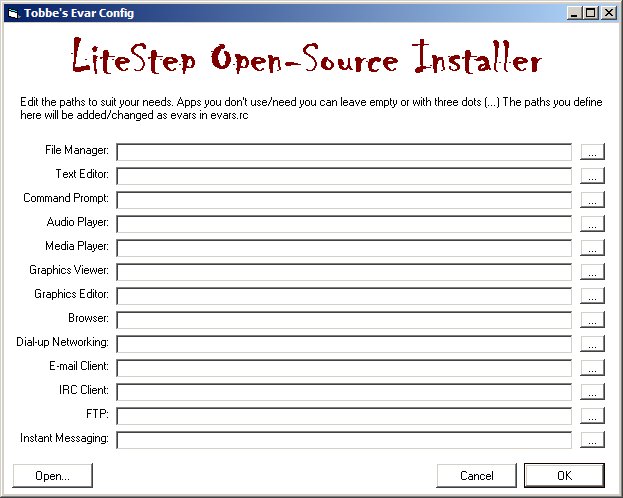 Tobbe's Evar Config

LiteStep Open-Source Installer

Edit the paths to suit your needs. Apps you don't use/need you can leave empty or with three dots (...) The paths you define here will be added/changed as evars in evars.rc

File Manager: ...
Text Editor: ...
Command Prompt: ...
Audio Player: ...
Media Player: ...
Graphics Viewer: ...
Graphics Editor: ...
Browser: ...
Dial-up Networking: ...
E-mail Client: ...
IRC Client: ...
FTP: ...
Instant Messaging: ...

Open...

Cancel

OK